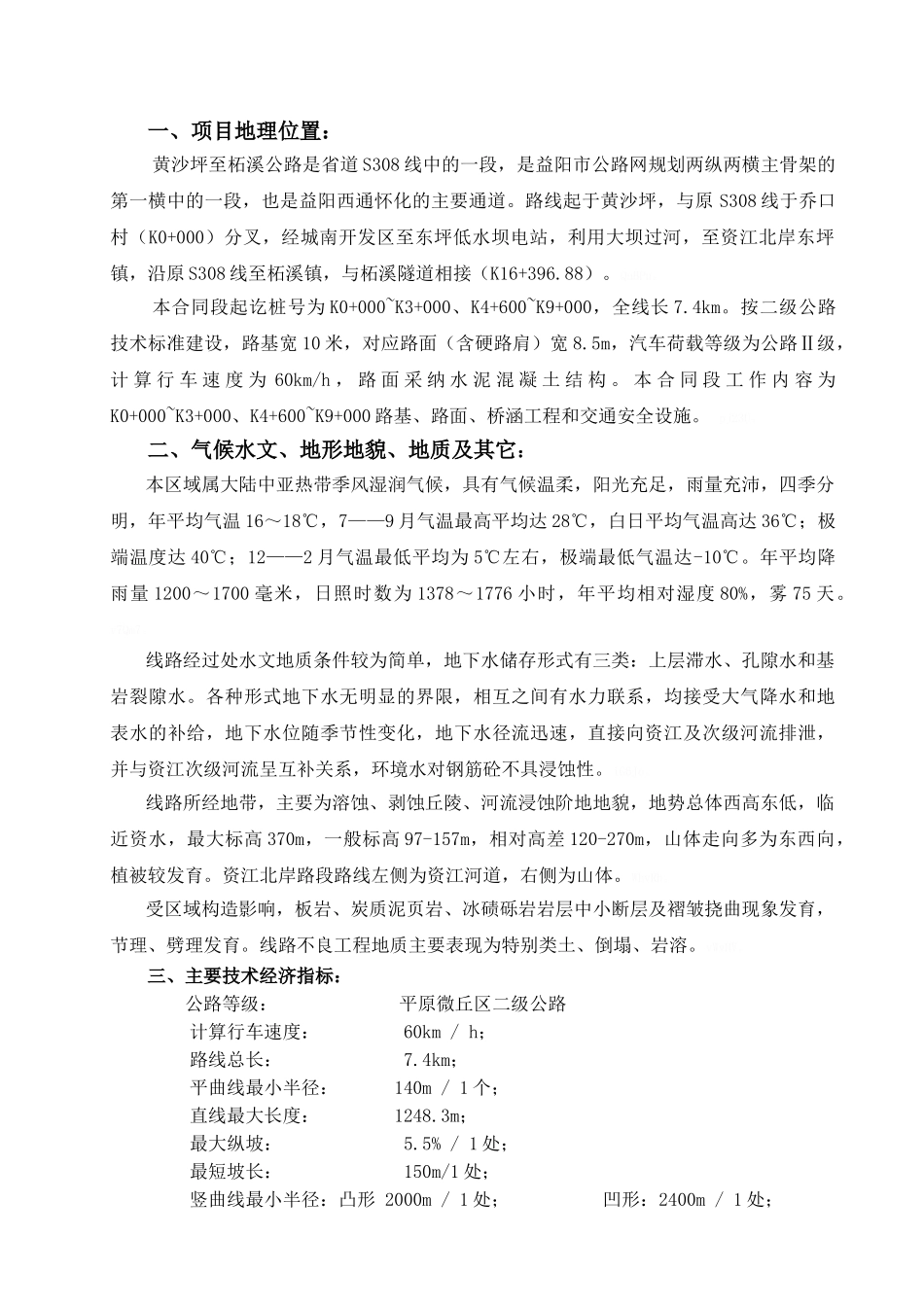 一、项目地理位置：

黄沙坪至柘溪公路是省道S308线中的一段，是益阳市公路网规划两纵两横主骨架的第一横中的一段，也是益阳西通怀化的主要通道。路线起于黄沙坪，与原S308线于乔口村（K0+000）分叉，经城南开发区至东坪低水坝电站，利用大坝过河，至资江北岸东坪镇，沿原S308线至柘溪镇，与柘溪隧道相接（K16+396.88）。

本合同段起讫桩号为K0+000~K3+000、K4+600~K9+000，全线长7.4km。按二级公路技术标准建设，路基宽10米，对应路面（含硬路肩）宽8.5m，汽车荷载等级为公路Ⅱ级，计算行车速度为60km/h，路面采纳水泥混凝土结构。本合同段工作内容为K0+000~K3+000、K4+600~K9+000路基、路面、桥涵工程和交通安全设施。

二、气候水文、地形地貌、地质及其它：

本区域属大陆中亚热带季风湿润气候，具有气候温柔，阳光充足，雨量充沛，四季分明，年平均气温16～18℃，7——9月气温最高平均达28℃，白日平均气温高达36℃；极端温度达40℃；12——2月气温最低平均为5℃左右，极端最低气温达-10℃。年平均降雨量1200～1700毫米，日照时数为1378～1776小时，年平均相对湿度80%，雾75天。

线路经过处水文地质条件较为简单，地下水储存形式有三类：上层滞水、孔隙水和基岩裂隙水。各种形式地下水无明显的界限，相互之间有水力联系，均接受大气降水和地表水的补给，地下水位随季节性变化，地下水径流迅速，直接向资江及次级河流排泄，并与资江次级河流呈互补关系，环境水对钢筋砼不具浸蚀性。

线路所经地带，主要为溶蚀、剥蚀丘陵、河流浸蚀阶地地貌，地势总体西高东低，临近资水，最大标高370m，一般标高97-157m，相对高差120-270m，山体走向多为东西向，植被较发育。资江北岸路段路线左侧为资江河道，右侧为山体。

受区域构造影响，板岩、炭质泥页岩、冰碛砾岩岩层中小断层及褶皱挠曲现象发育，节理、劈理发育。线路不良工程地质主要表现为特别类土、倒塌、岩溶。

三、主要技术经济指标：

公路等级： 平原微丘区二级公路
计算行车速度： 60km / h；
路线总长： 7.4km；
平曲线最小半径： 140m / 1个；
直线最大长度： 1248.3m；
最大纵坡： 5.5% / 1处；
最短坡长： 150m/1处；
竖曲线最小半径：凸形 2000m / 1处； 凹形：2400m / 1处；